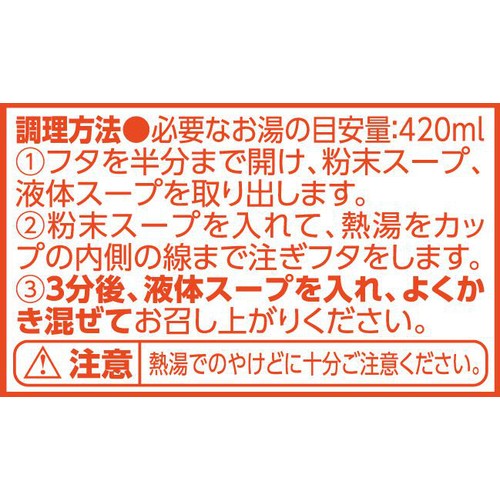 調理方法●必要なお湯の目安量:420ml
①フタを半分まで開け、粉末スープ、液体スープを取り出します。
②粉末スープを入れて、熱湯をカップの内側の線まで注ぎフタをします。
③3分後、液体スープを入れ、よくかき混ぜてお召し上がりください。

注意 熱湯でのやけどに十分ご注意ください。